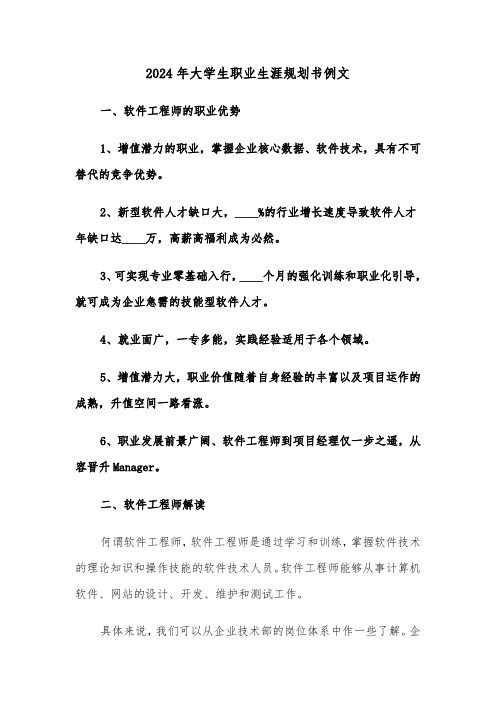 2024年大学生职业生涯规划书例文

一、软件工程师的职业优势

1、增值潜力的职业，掌握企业核心数据、软件技术，具有不可替代的竞争优势。

2、新型软件人才缺口大，____%的行业增长速度导致软件人才年缺口达____万，高薪高福利成为必然。

3、可实现专业零基础入行，____个月的强化训练和职业化引导，就可成为企业急需的技能型软件人才。

4、就业面广，一专多能，实践经验适用于各个领域。

5、增值潜力大，职业价值随着自身经验的丰富以及项目运作的成熟，升值空间一路看涨。

6、职业发展前景广阔、软件工程师到项目经理仅一步之遥，从容晋升Manager。

二、软件工程师解读

何谓软件工程师，软件工程师是通过学习和训练，掌握软件技术的理论知识和操作技能的软件技术人员。软件工程师能够从事计算机软件、网站的设计、开发、维护和测试工作。

具体来说，我们可以从企业技术部的岗位体系中作一些了解。企